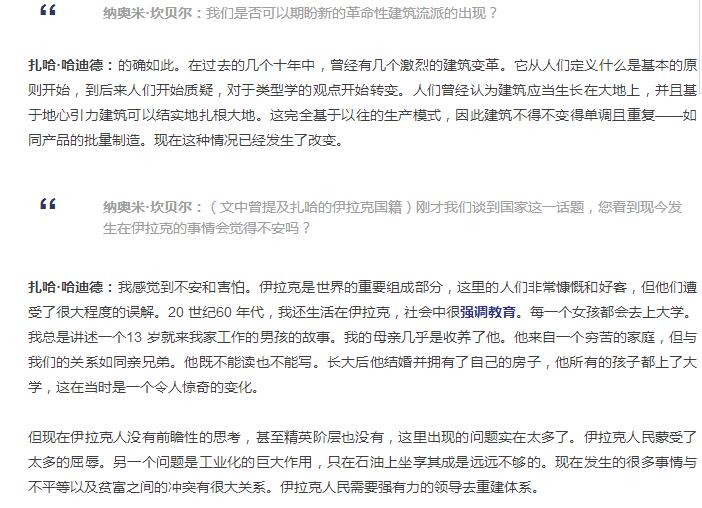 “

纳奥米·坎贝尔：我们是否可以期盼新的革命性建筑流派的出现？

扎哈·哈迪德：的确如此。在过去的几个十年中，曾经有几个激烈的建筑变革。它从人们定义什么是基本的原则开始，到后来人们开始质疑，对于类型学的观点开始转变。人们曾经认为建筑应当生长在大地上，并且基于地心引力建筑可以结实地扎根大地。这完全基于以往的生产模式，因此建筑不得不变得单调且重复——如同产品的批量制造。现在这种情况已经发生了改变。

“

纳奥米·坎贝尔：（文中曾提及扎哈的伊拉克国籍）刚才我们谈到国家这一话题，您看到现今发生在伊拉克的事情会觉得不安吗？

扎哈·哈迪德：我感觉到不安和害怕。伊拉克是世界的重要组成部分，这里的人们非常慷慨和好客，但他们遭受了很大程度的误解。20 世纪60 年代，我还生活在伊拉克，社会中很强调教育。每一个女孩都会去上大学。我总是讲述一个13 岁就来我家工作的男孩的故事。我的母亲几乎是收养了他。他来自一个穷苦的家庭，但与我们的关系如同亲兄弟。他既不能读也不能写。长大后他结婚并拥有了自己的房子，他所有的孩子都上了大学，这在当时是一个令人惊奇的变化。

但现在伊拉克人没有前瞻性的思考，甚至精英阶层也没有，这里出现的问题实在太多了。伊拉克人民蒙受了太多的屈辱。另一个问题是工业化的巨大作用，只在石油上坐享其成是远远不够的。现在发生的很多事情与不平等以及贫富之间的冲突有很大关系。伊拉克人民需要强有力的领导去重建体系。